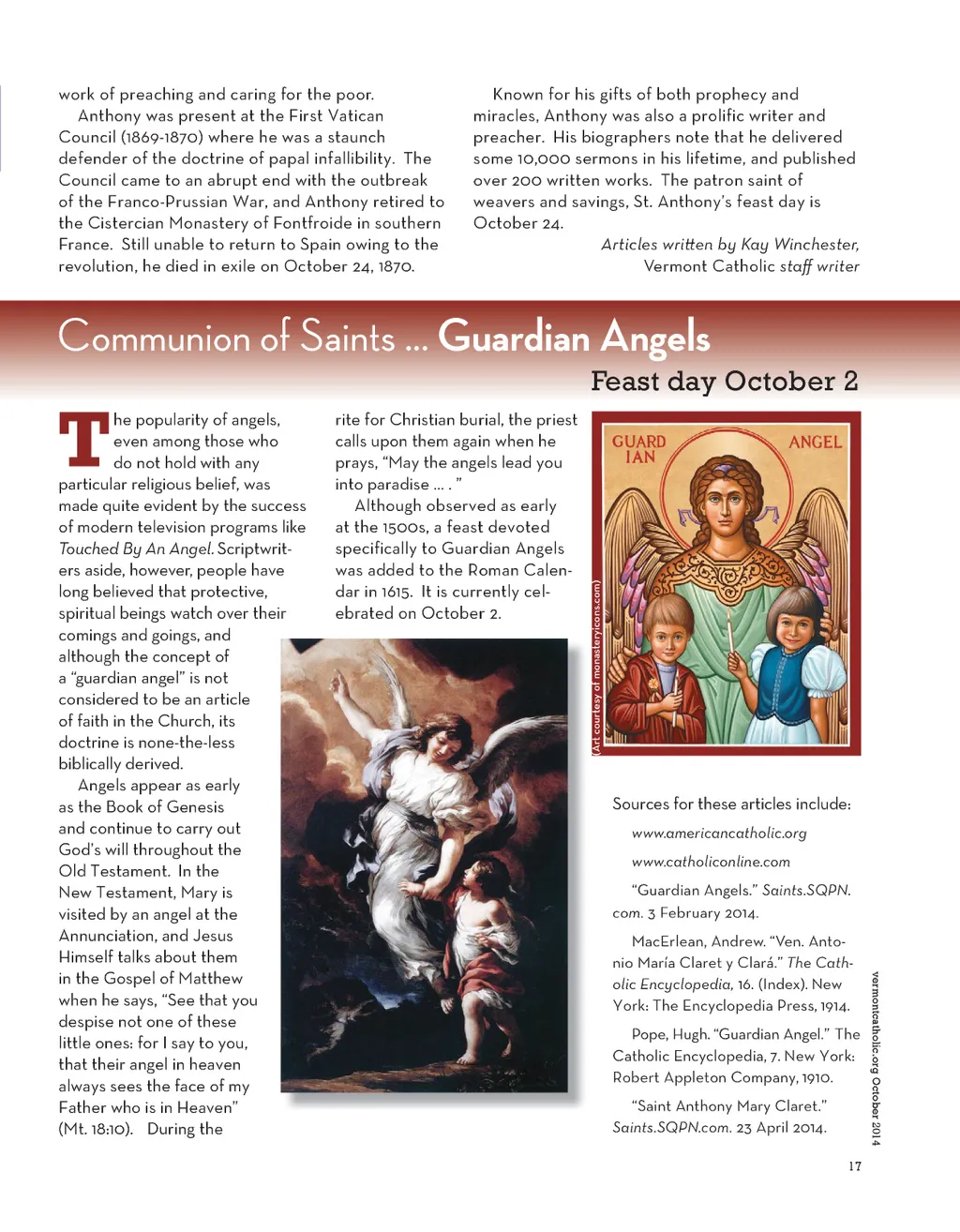 work of preaching and caring for the poor.

Anthony was present at the First Vatican Council (1869-1870) where he was a staunch defender of the doctrine of papal infallibility. The Council came to an abrupt end with the outbreak of the Franco-Prussian War, and Anthony retired to the Cistercian Monastery of Fontfroide in southern France. Still unable to return to Spain owing to the revolution, he died in exile on October 24, 1870.

Known for his gifts of both prophecy and miracles, Anthony was also a prolific writer and preacher. His biographers note that he delivered some 10,000 sermons in his lifetime, and published over 200 written works. The patron saint of weavers and savings, St. Anthony's feast day is October 24.

Articles written by Kay Winchester, Vermont Catholic staff writer

Communion of Saints ... Guardian Angels

Feast day October 2

The popularity of angels, even among those who do not hold with any particular religious belief, was made quite evident by the success of modern television programs like Touched By An Angel. Scriptwriters aside, however, people have long believed that protective, spiritual beings watch over their comings and goings, and although the concept of a "guardian angel" is not considered to be an article of faith in the Church, its doctrine is none-the-less biblically derived.

Angels appear as early as the Book of Genesis and continue to carry out God's will throughout the Old Testament. In the New Testament, Mary is visited by an angel at the Annunciation, and Jesus Himself talks about them in the Gospel of Matthew when he says, "See that you despise not one of these little ones: for I say to you, that their angel in heaven always sees the face of my Father who is in Heaven" (Mt. 18:10). During the rite for Christian burial, the priest calls upon them again when he prays, "May the angels lead you into paradise ... . "

Although observed as early at the 1500s, a feast devoted specifically to Guardian Angels was added to the Roman Calendar in 1615. It is currently celebrated on October 2.

GUARD IAN ANGEL

(Art courtesy of monasteryicons.com)

Sources for these articles include:

www.americancatholic.org

www.catholiconline.com

"Guardian Angels." Saints.SQPN.com. 3 February 2014.

MacErlean, Andrew. "Ven. Antonio María Claret y Clará." The Catholic Encyclopedia, 16. (Index). New York: The Encyclopedia Press, 1914.

Pope, Hugh. "Guardian Angel." The Catholic Encyclopedia, 7. New York: Robert Appleton Company, 1910.

"Saint Anthony Mary Claret." Saints.SQPN.com. 23 April 2014.

vermontcatholic.org October 2014

17